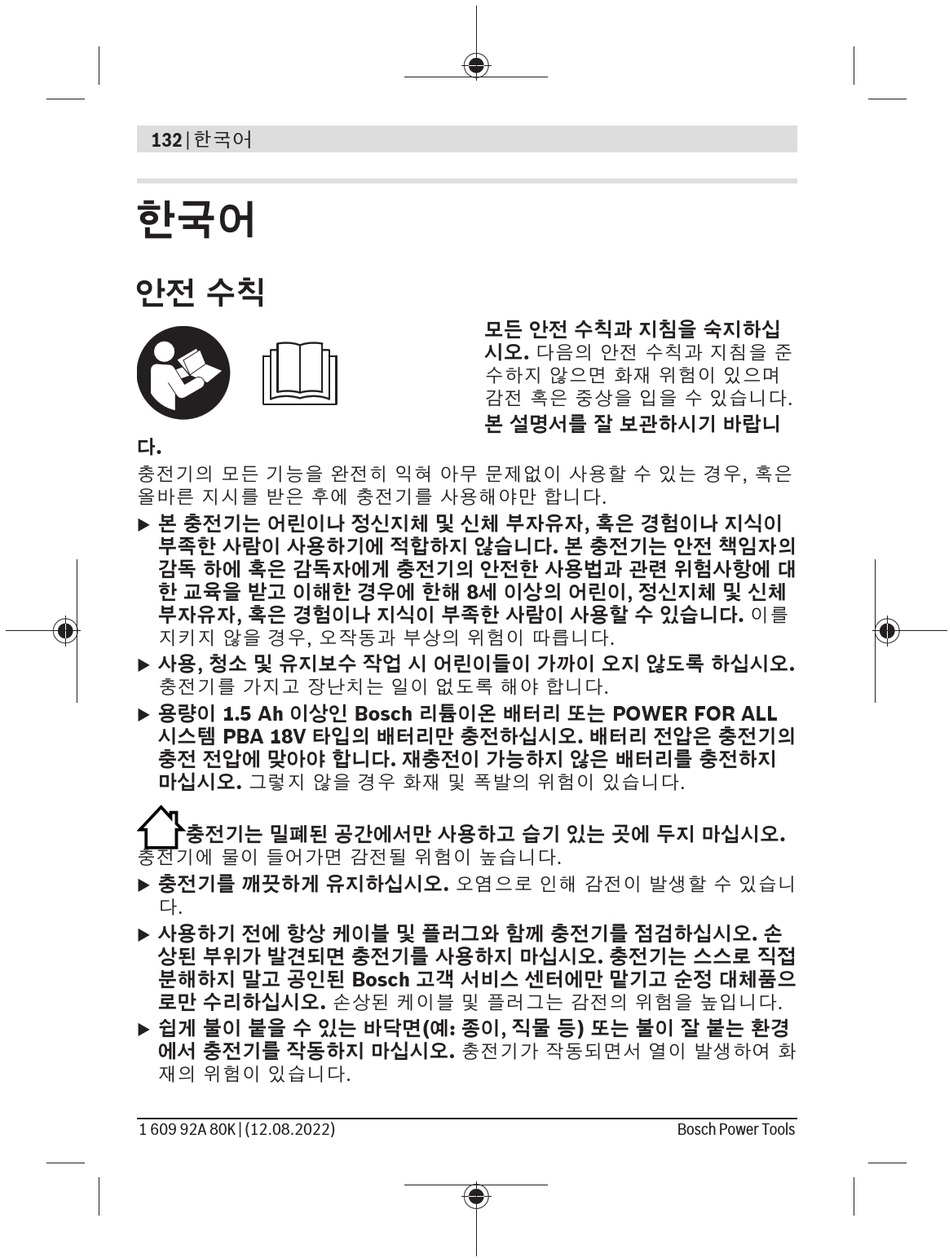 132 | 한국어

한국어

안전 수칙

모든 안전 수칙과 지침을 숙지하십시오. 다음의 안전 수칙과 지침을 준수하지 않으면 화재 위험이 있으며 감전 혹은 중상을 입을 수 있습니다. 본 설명서를 잘 보관하시기 바랍니다.

충전기의 모든 기능을 완전히 익혀 아무 문제없이 사용할 수 있는 경우, 혹은 올바른 지시를 받은 후에 충전기를 사용해야만 합니다.

▶ 본 충전기는 어린이나 정신지체 및 신체 부자유자, 혹은 경험이나 지식이 부족한 사람이 사용하기에 적합하지 않습니다. 본 충전기는 안전 책임자의 감독 하에 혹은 감독자에게 충전기의 안전한 사용법과 관련 위험사항에 대한 교육을 받고 이해한 경우에 한해 8세 이상의 어린이, 정신지체 및 신체 부자유자, 혹은 경험이나 지식이 부족한 사람이 사용할 수 있습니다. 이를 지키지 않을 경우, 오작동과 부상의 위험이 따릅니다.

▶ 사용, 청소 및 유지보수 작업 시 어린이들이 가까이 오지 않도록 하십시오. 충전기를 가지고 장난치는 일이 없도록 해야 합니다.

▶ 용량이 1.5 Ah 이상인 Bosch 리튬이온 배터리 또는 POWER FOR ALL 시스템 PBA 18V 타입의 배터리만 충전하십시오. 배터리 전압은 충전기의 충전 전압에 맞아야 합니다. 재충전이 가능하지 않은 배터리를 충전하지 마십시오. 그렇지 않을 경우 화재 및 폭발의 위험이 있습니다.

충전기는 밀폐된 공간에서만 사용하고 습기 있는 곳에 두지 마십시오. 충전기에 물이 들어가면 감전될 위험이 높습니다.

▶ 충전기를 깨끗하게 유지하십시오. 오염으로 인해 감전이 발생할 수 있습니다.

▶ 사용하기 전에 항상 케이블 및 플러그와 함께 충전기를 점검하십시오. 손상된 부위가 발견되면 충전기를 사용하지 마십시오. 충전기는 스스로 직접 분해하지 말고 공인된 Bosch 고객 서비스 센터에만 맡기고 순정 대체품으로만 수리하십시오. 손상된 케이블 및 플러그는 감전의 위험을 높입니다.

▶ 쉽게 불이 붙을 수 있는 바닥면(예: 종이, 직물 등) 또는 불이 잘 붙는 환경에서 충전기를 작동하지 마십시오. 충전기가 작동되면서 열이 발생하여 화재의 위험이 있습니다.

1 609 92A 80K | (12.08.2022) Bosch Power Tools